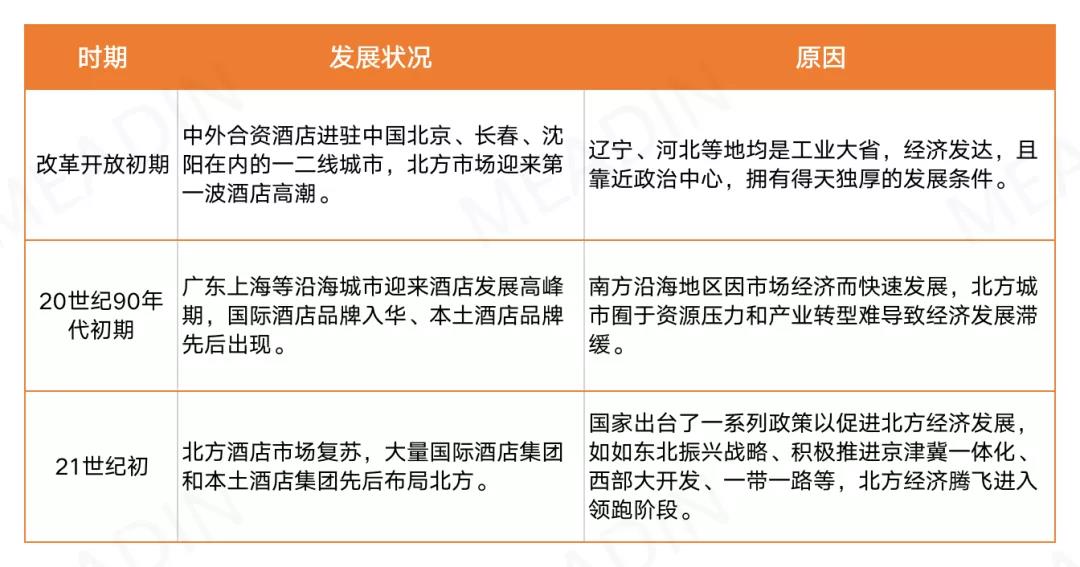 | 时期 | 发展状况 | 原因 |
|---|---|---|
| 改革开放初期 | 中外合资酒店进驻中国北京、长春、沈阳在内的一二线城市，北方市场迎来第一波酒店高潮。 | 辽宁、河北等地均是工业大省，经济发达，且靠近政治中心，拥有得天独厚的发展条件。 |
| 20世纪90年代初期 | 广东上海等沿海城市迎来酒店发展高峰期，国际酒店品牌入华、本土酒店品牌先后出现。 | 南方沿海地区因市场经济而快速发展，北方城市囿于资源压力和产业转型难导致经济发展滞缓。 |
| 21世纪初 | 北方酒店市场复苏，大量国际酒店集团和本土酒店集团先后布局北方。 | 国家出台了一系列政策以促进北方经济发展，如如东北振兴战略、积极推进京津冀一体化、西部大开发、一带一路等，北方经济腾飞进入领跑阶段。 |

MEADIN